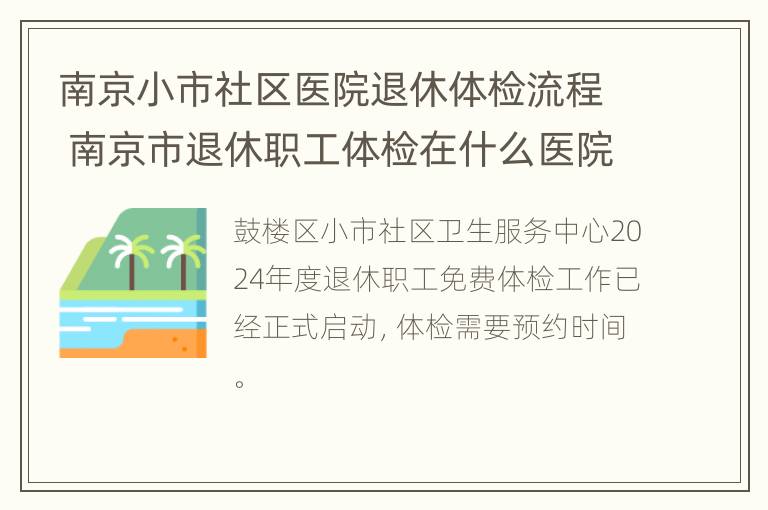 南京小市社区医院退休体检流程 南京市退休职工体检在什么医院

鼓楼区小市社区卫生服务中心2024年度退休职工免费体检工作已经正式启动, 体检需要预约时间。